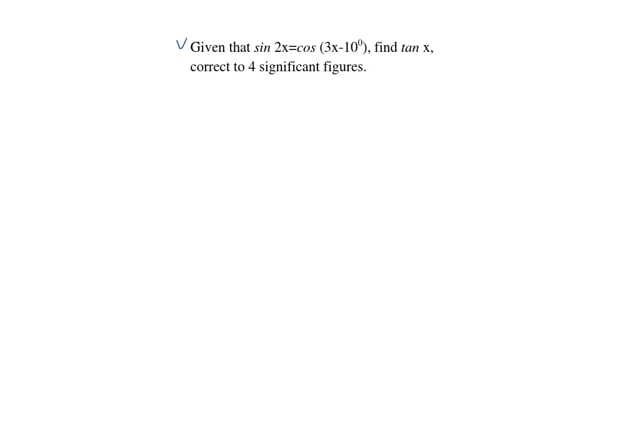 ✓ Given that $\sin 2x = \cos(3x - 10^0)$, find $\tan x$, correct to 4 significant figures.